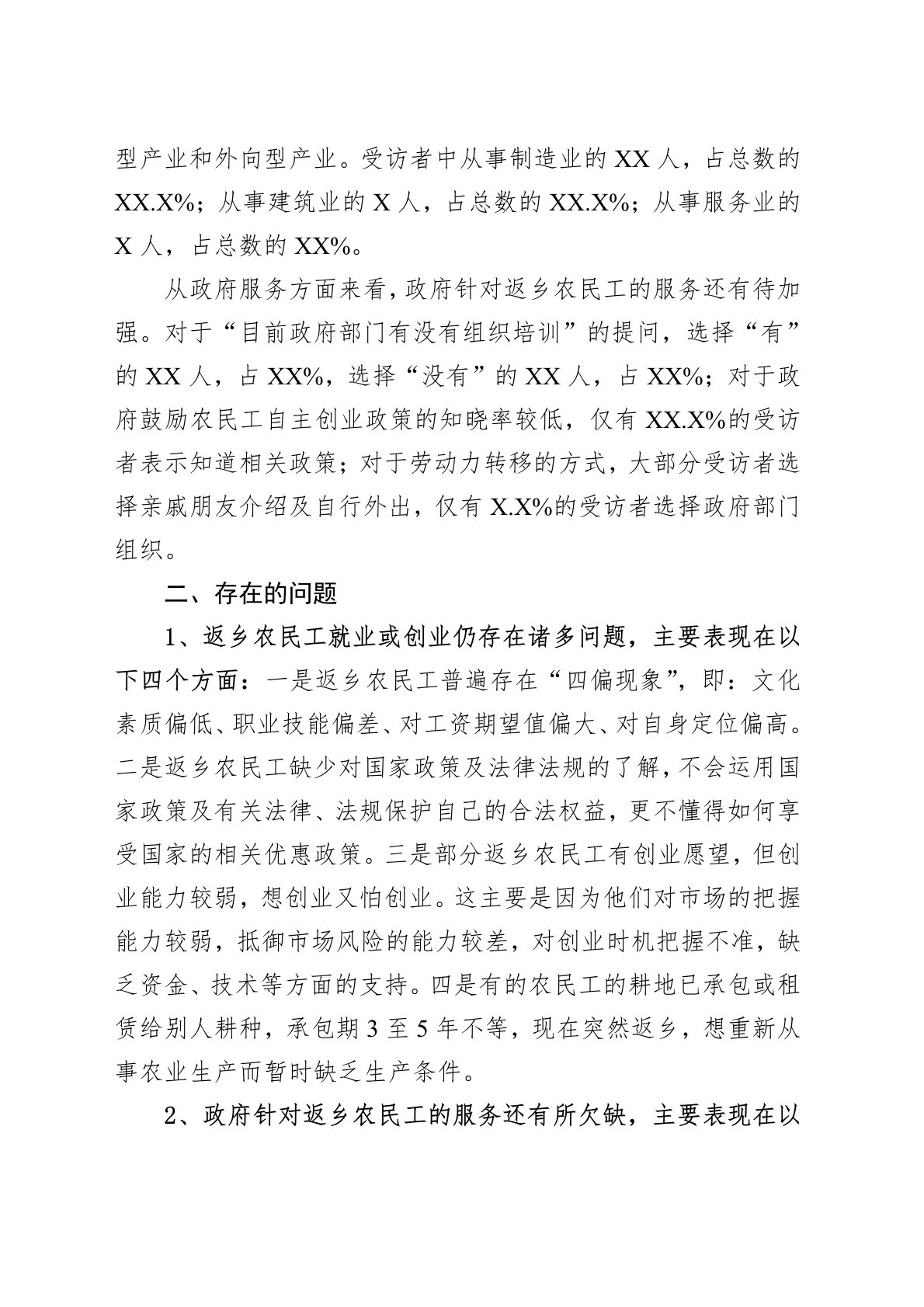 型产业和外向型产业。受访者中从事制造业的 XX 人，占总数的 XX.X%；从事建筑业的 X 人，占总数的 XX.X%；从事服务业的 X 人，占总数的 XX%。

从政府服务方面来看，政府针对返乡农民工的服务还有待加强。对于“目前政府部门有没有组织培训”的提问，选择“有”的 XX 人，占 XX%，选择“没有”的 XX 人，占 XX%；对于政府鼓励农民工自主创业政策的知晓率较低，仅有 XX.X%的受访者表示知道相关政策；对于劳动力转移的方式，大部分受访者选择亲戚朋友介绍及自行外出，仅有 X.X%的受访者选择政府部门组织。

二、存在的问题

1、返乡农民工就业或创业仍存在诸多问题，主要表现在以下四个方面：一是返乡农民工普遍存在“四偏现象”，即：文化素质偏低、职业技能偏差、对工资期望值偏大、对自身定位偏高。二是返乡农民工缺少对国家政策及法律法规的了解，不会运用国家政策及有关法律、法规保护自己的合法权益，更不懂得如何享受国家的相关优惠政策。三是部分返乡农民工有创业愿望，但创业能力较弱，想创业又怕创业。这主要是因为他们对市场的把握能力较弱，抵御市场风险的能力较差，对创业时机把握不准，缺乏资金、技术等方面的支持。四是有的农民工的耕地已承包或租赁给别人耕种，承包期 3 至 5 年不等，现在突然返乡，想重新从事农业生产而暂时缺乏生产条件。

2、政府针对返乡农民工的服务还有所欠缺，主要表现在以